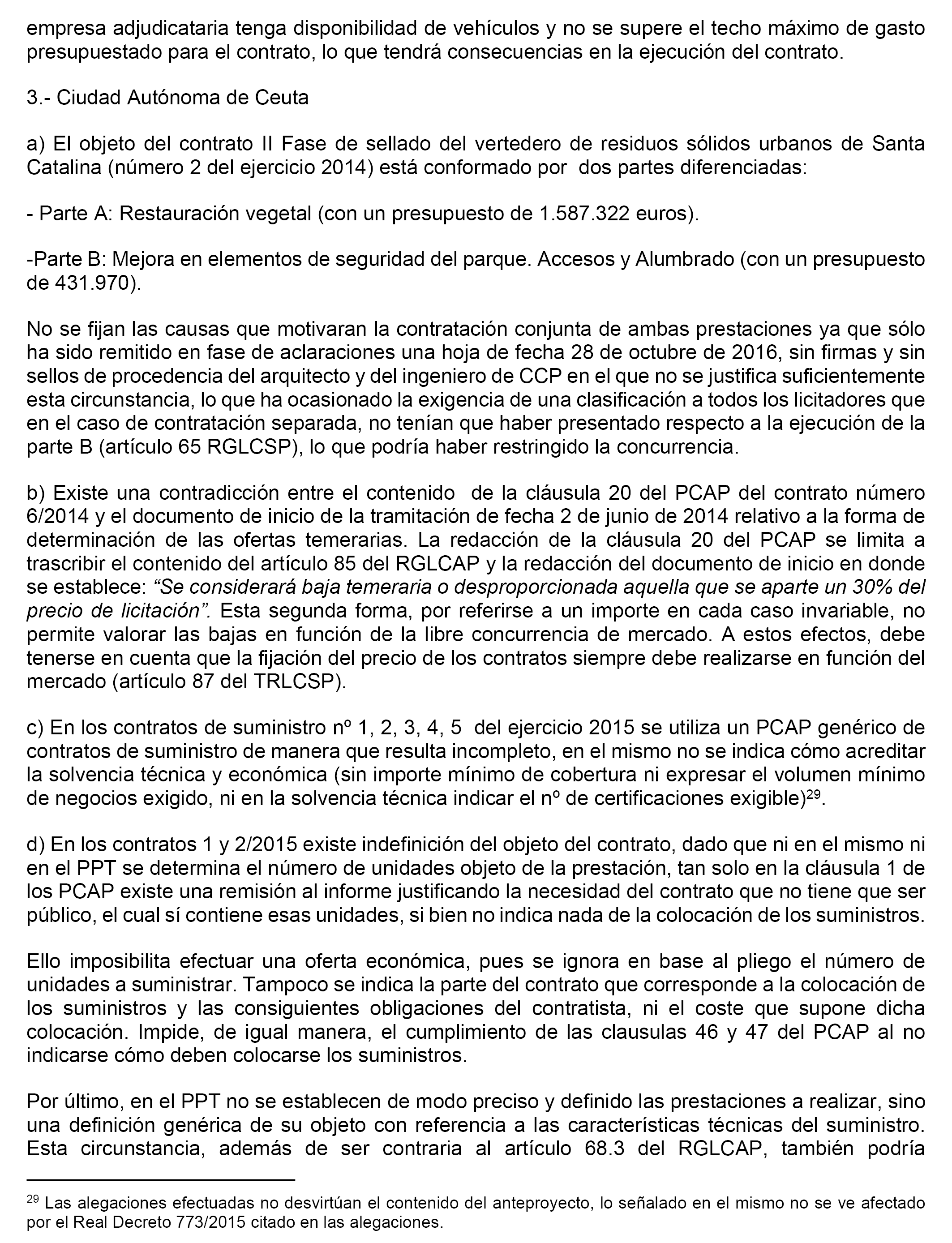 empresa adjudicataria tenga disponibilidad de vehículos y no se supere el techo máximo de gasto presupuestado para el contrato, lo que tendrá consecuencias en la ejecución del contrato.

3.- Ciudad Autónoma de Ceuta

a) El objeto del contrato II Fase de sellado del vertedero de residuos sólidos urbanos de Santa Catalina (número 2 del ejercicio 2014) está conformado por dos partes diferenciadas:

- Parte A: Restauración vegetal (con un presupuesto de 1.587.322 euros).

-Parte B: Mejora en elementos de seguridad del parque. Accesos y Alumbrado (con un presupuesto de 431.970).

No se fijan las causas que motivaran la contratación conjunta de ambas prestaciones ya que sólo ha sido remitido en fase de aclaraciones una hoja de fecha 28 de octubre de 2016, sin firmas y sin sellos de procedencia del arquitecto y del ingeniero de CCP en el que no se justifica suficientemente esta circunstancia, lo que ha ocasionado la exigencia de una clasificación a todos los licitadores que en el caso de contratación separada, no tenían que haber presentado respecto a la ejecución de la parte B (artículo 65 RGLCSP), lo que podría haber restringido la concurrencia.

b) Existe una contradicción entre el contenido de la cláusula 20 del PCAP del contrato número 6/2014 y el documento de inicio de la tramitación de fecha 2 de junio de 2014 relativo a la forma de determinación de las ofertas temerarias. La redacción de la cláusula 20 del PCAP se limita a trascribir el contenido del artículo 85 del RGLCAP y la redacción del documento de inicio en donde se establece: “Se considerará baja temeraria o desproporcionada aquella que se aparte un 30% del precio de licitación”. Esta segunda forma, por referirse a un importe en cada caso invariable, no permite valorar las bajas en función de la libre concurrencia de mercado. A estos efectos, debe tenerse en cuenta que la fijación del precio de los contratos siempre debe realizarse en función del mercado (artículo 87 del TRLCSP).

c) En los contratos de suministro nº 1, 2, 3, 4, 5 del ejercicio 2015 se utiliza un PCAP genérico de contratos de suministro de manera que resulta incompleto, en el mismo no se indica cómo acreditar la solvencia técnica y económica (sin importe mínimo de cobertura ni expresar el volumen mínimo de negocios exigido, ni en la solvencia técnica indicar el nº de certificaciones exigible)$^{29}$.

d) En los contratos 1 y 2/2015 existe indefinición del objeto del contrato, dado que ni en el mismo ni en el PPT se determina el número de unidades objeto de la prestación, tan solo en la cláusula 1 de los PCAP existe una remisión al informe justificando la necesidad del contrato que no tiene que ser público, el cual sí contiene esas unidades, si bien no indica nada de la colocación de los suministros.

Ello imposibilita efectuar una oferta económica, pues se ignora en base al pliego el número de unidades a suministrar. Tampoco se indica la parte del contrato que corresponde a la colocación de los suministros y las consiguientes obligaciones del contratista, ni el coste que supone dicha colocación. Impide, de igual manera, el cumplimiento de las clausulas 46 y 47 del PCAP al no indicarse cómo deben colocarse los suministros.

Por último, en el PPT no se establecen de modo preciso y definido las prestaciones a realizar, sino una definición genérica de su objeto con referencia a las características técnicas del suministro. Esta circunstancia, además de ser contraria al artículo 68.3 del RGLCAP, también podría

$^{29}$ Las alegaciones efectuadas no desvirtúan el contenido del anteproyecto, lo señalado en el mismo no se ve afectado por el Real Decreto 773/2015 citado en las alegaciones.